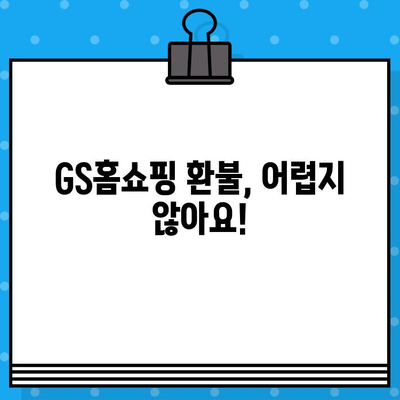 GS홈쇼핑 환불, 어렵지 않아요!